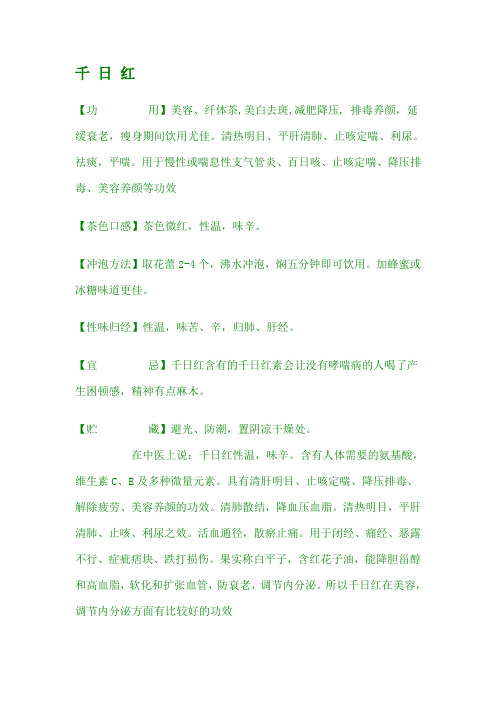 千 日 红

【功　　　用】美容、纤体茶,美白去斑,减肥降压，排毒养颜，延缓衰老，瘦身期间饮用尤佳。清热明目、平肝清肺、止咳定喘、利尿。祛痰，平喘。用于慢性或喘息性支气管炎、百日咳、止咳定喘、降压排毒、美容养颜等功效

【茶色口感】茶色微红，性温，味辛。

【冲泡方法】取花蕾 2-4 个，沸水冲泡，焖五分钟即可饮用。加蜂蜜或冰糖味道更佳。

【性味归经】性温，味苦、辛，归肺、肝经。

【宜　　　忌】千日红含有的千日红素会让没有哮喘病的人喝了产生困顿感，精神有点麻木。

【贮　　　藏】避光、防潮，置阴凉干燥处。

在中医上说：千日红性温，味辛。含有人体需要的氨基酸，维生素 C、E 及多种微量元素。具有清肝明目、止咳定喘、降压排毒、解除疲劳、美容养颜的功效。清肺散结，降血压血脂。清热明目，平肝清肺、止咳、利尿之效。活血通径，散瘀止痛。用于闭经、痛经、恶露不行、症瘕痞块、跌打损伤。果实称白平子，含红花子油，能降胆甾醇和高血脂，软化和扩张血管，防衰老，调节内分泌。所以千日红在美容，调节内分泌方面有比较好的功效